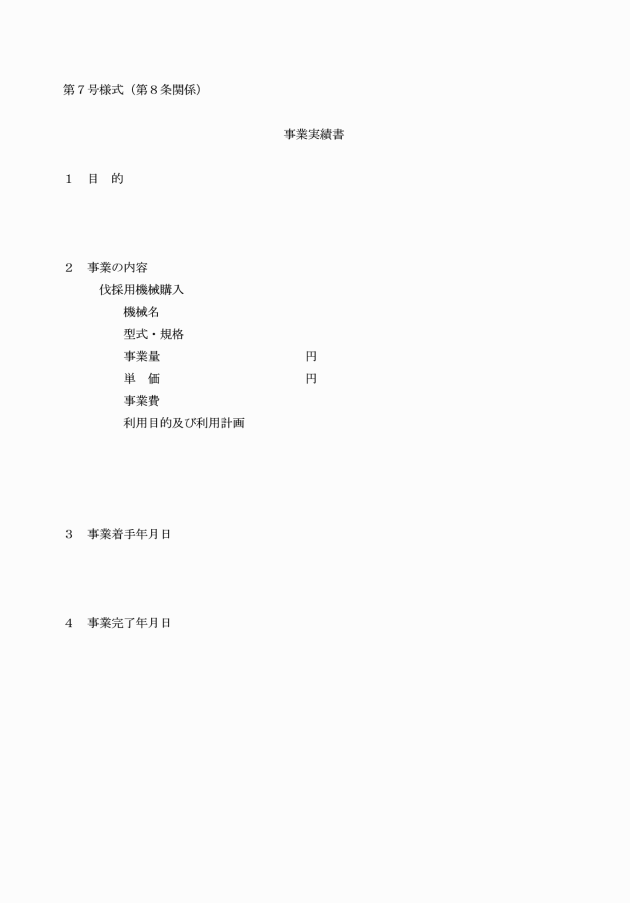 第７号様式（第８条関係）

事業実績書

１　目　的

２　事業の内容
伐採用機械購入
機械名
型式・規格
事業量　　　　　　　　　　円
単　価　　　　　　　　　　円
事業費
利用目的及び利用計画

３　事業着手年月日

４　事業完了年月日